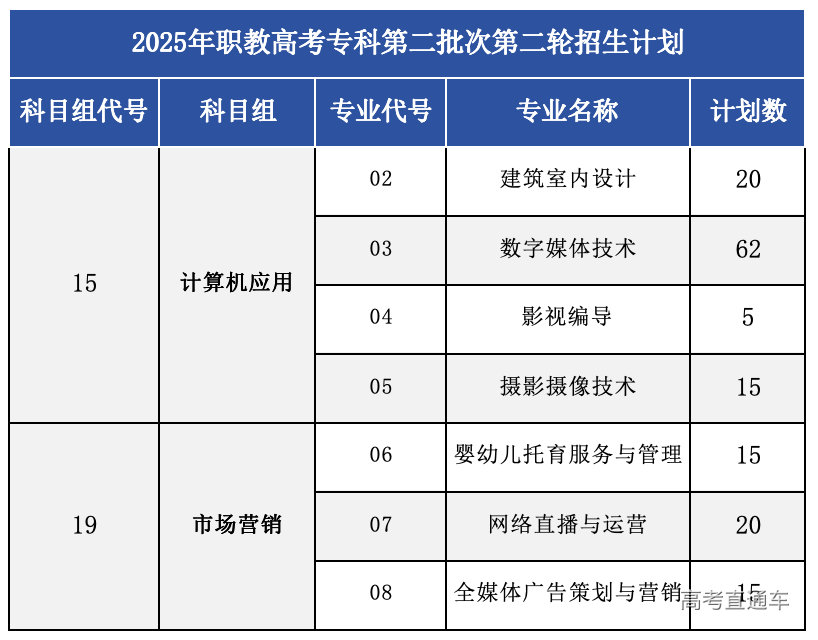 2025年职教高考专科第二批次第二轮招生计划

| 科目组代号 | 科目组 | 专业代号 | 专业名称 | 计划数 |
|---|---|---|---|---|
| 15 | 计算机应用 | 02 | 建筑室内设计 | 20 |
| | | 03 | 数字媒体技术 | 62 |
| | | 04 | 影视编导 | 5 |
| | | 05 | 摄影摄像技术 | 15 |
| 19 | 市场营销 | 06 | 婴幼儿托育服务与管理 | 15 |
| | | 07 | 网络直播与运营 | 20 |
| | | 08 | 全媒体广告策划与营销 | 15 |

高考直通车